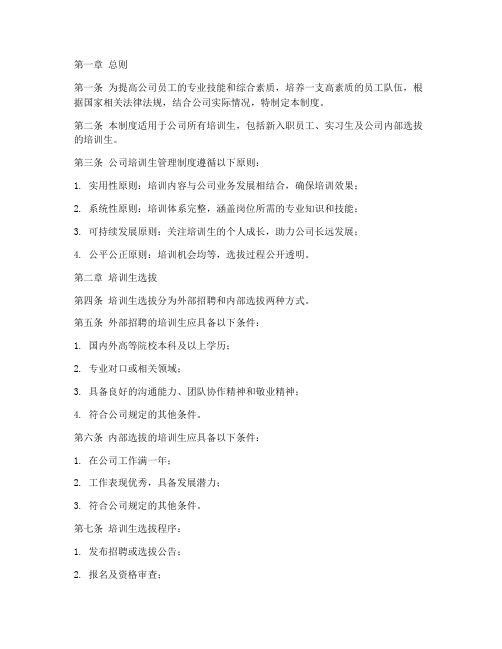 第一章 总则

第一条 为提高公司员工的专业技能和综合素质，培养一支高素质的员工队伍，根据国家相关法律法规，结合公司实际情况，特制定本制度。

第二条 本制度适用于公司所有培训生，包括新入职员工、实习生及公司内部选拔的培训生。

第三条 公司培训生管理制度遵循以下原则：

1. 实用性原则：培训内容与公司业务发展相结合，确保培训效果；

2. 系统性原则：培训体系完整，涵盖岗位所需的专业知识和技能；

3. 可持续发展原则：关注培训生的个人成长，助力公司长远发展；

4. 公平公正原则：培训机会均等，选拔过程公开透明。

第二章 培训生选拔

第四条 培训生选拔分为外部招聘和内部选拔两种方式。

第五条 外部招聘的培训生应具备以下条件：

1. 国内外高等院校本科及以上学历；

2. 专业对口或相关领域；

3. 具备良好的沟通能力、团队协作精神和敬业精神；

4. 符合公司规定的其他条件。

第六条 内部选拔的培训生应具备以下条件：

1. 在公司工作满一年；

2. 工作表现优秀，具备发展潜力；

3. 符合公司规定的其他条件。

第七条 培训生选拔程序：

1. 发布招聘或选拔公告；

2. 报名及资格审查；